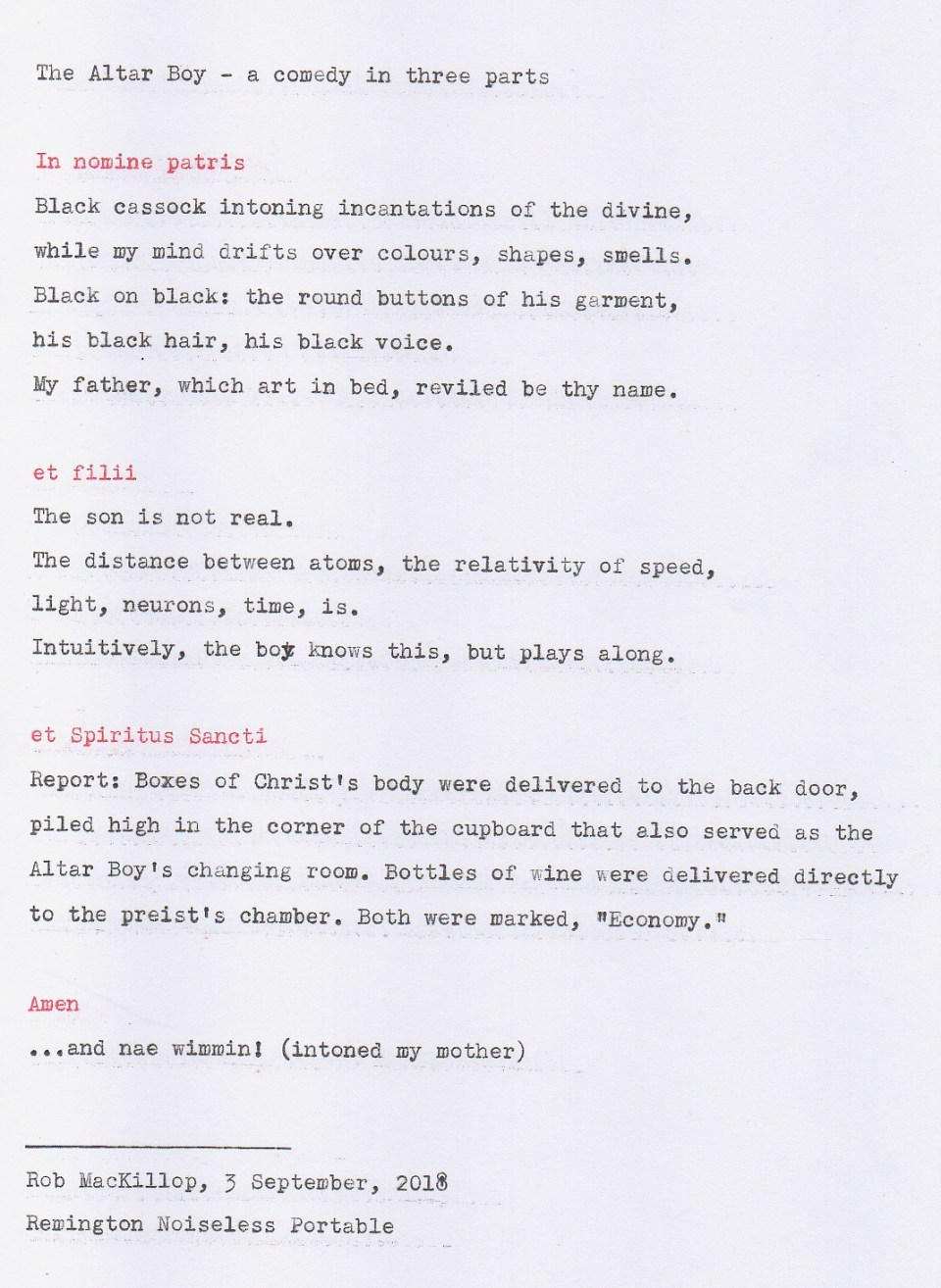 The Altar Boy - a comedy in three parts

In nomine patris

Black cassock intoning incantations of the divine,
while my mind drifts over colours, shapes, smells.
Black on black: the round buttons of his garment,
his black hair, his black voice.
My father, which art in bed, reviled be thy name.

et filii

The son is not real.
The distance between atoms, the relativity of speed,
light, neurons, time, is.
Intuitively, the boy knows this, but plays along.

et Spiritus Sancti

Report: Boxes of Christ's body were delivered to the back door, piled high in the corner of the cupboard that also served as the Altar Boy's changing room. Bottles of wine were delivered directly to the preist's chamber. Both were marked, "Economy."

Amen

...and nae wimmin! (intoned my mother)

Rob MacKillop, 3 September, 2018
Remington Noiseless Portable